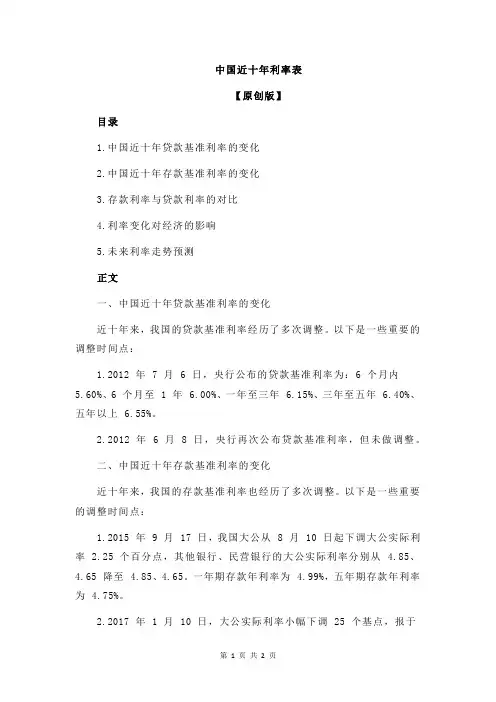 中国近十年利率表

【原创版】

目录

1.中国近十年贷款基准利率的变化

2.中国近十年存款基准利率的变化

3.存款利率与贷款利率的对比

4.利率变化对经济的影响

5.未来利率走势预测

正文

一、中国近十年贷款基准利率的变化

近十年来，我国的贷款基准利率经历了多次调整。以下是一些重要的调整时间点：

1.2012 年 7 月 6 日，央行公布的贷款基准利率为：6 个月内 5.60%、6 个月至 1 年 6.00%、一年至三年 6.15%、三年至五年 6.40%、五年以上 6.55%。

2.2012 年 6 月 8 日，央行再次公布贷款基准利率，但未做调整。

二、中国近十年存款基准利率的变化

近十年来，我国的存款基准利率也经历了多次调整。以下是一些重要的调整时间点：

1.2015 年 9 月 17 日，我国大公从 8 月 10 日起下调大公实际利率 2.25 个百分点，其他银行、民营银行的大公实际利率分别从 4.85、4.65 降至 4.85、4.65。一年期存款年利率为 4.99%，五年期存款年利率为 4.75%。

2.2017 年 1 月 10 日，大公实际利率小幅下调 25 个基点，报于

第 1 页 共 2 页